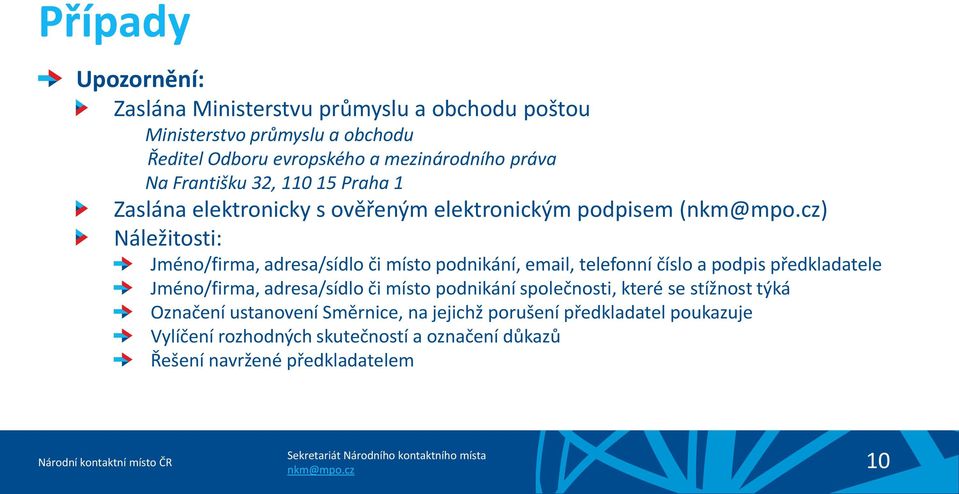 Případy

Upozornění:

Zaslána Ministerstvu průmyslu a obchodu poštou

Ministerstvo průmyslu a obchodu
Ředitel Odboru evropského a mezinárodního práva
Na Františku 32, 110 15 Praha 1

Zaslána elektronicky s ověřeným elektronickým podpisem (nkm@mpo.cz)

Náležitosti:

Jméno/firma, adresa/sídlo či místo podnikání, email, telefonní číslo a podpis předkladatele

Jméno/firma, adresa/sídlo či místo podnikání společnosti, které se stížnost týká

Označení ustanovení Směrnice, na jejichž porušení předkladatel poukazuje

Vylíčení rozhodných skutečností a označení důkazů

Řešení navržené předkladatelem

Národní kontaktní místo ČR

Sekretariát Národního kontaktního místa
nkm@mpo.cz

10